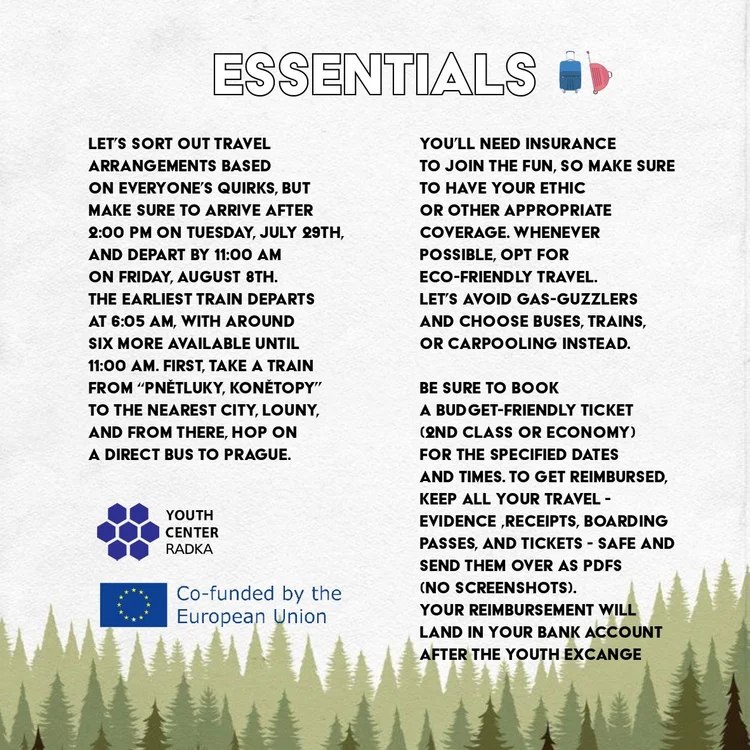 ESSENTIALS

LET'S SORT OUT TRAVEL ARRANGEMENTS BASED ON EVERYONE'S QUIRKS, BUT MAKE SURE TO ARRIVE AFTER 2:00 PM ON TUESDAY, JULY 29TH, AND DEPART BY 11:00 AM ON FRIDAY, AUGUST 8TH. THE EARLIEST TRAIN DEPARTS AT 6:05 AM, WITH AROUND SIX MORE AVAILABLE UNTIL 11:00 AM. FIRST, TAKE A TRAIN FROM "PNĚTLUKY, KONĚTOPY" TO THE NEAREST CITY, LOUNY, AND FROM THERE, HOP ON A DIRECT BUS TO PRAGUE.

YOUTH CENTER RADKA

Co-funded by the European Union

YOU'LL NEED INSURANCE TO JOIN THE FUN, SO MAKE SURE TO HAVE YOUR ETHIC OR OTHER APPROPRIATE COVERAGE. WHENEVER POSSIBLE, OPT FOR ECO-FRIENDLY TRAVEL. LET'S AVOID GAS-GUZZLERS AND CHOOSE BUSES, TRAINS, OR CARPOOLING INSTEAD.

BE SURE TO BOOK A BUDGET-FRIENDLY TICKET (2ND CLASS OR ECONOMY) FOR THE SPECIFIED DATES AND TIMES. TO GET REIMBURSED, KEEP ALL YOUR TRAVEL - EVIDENCE ,RECEIPTS, BOARDING PASSES, AND TICKETS - SAFE AND SEND THEM OVER AS PDFS (NO SCREENSHOTS). YOUR REIMBURSEMENT WILL LAND IN YOUR BANK ACCOUNT AFTER THE YOUTH EXCANGE